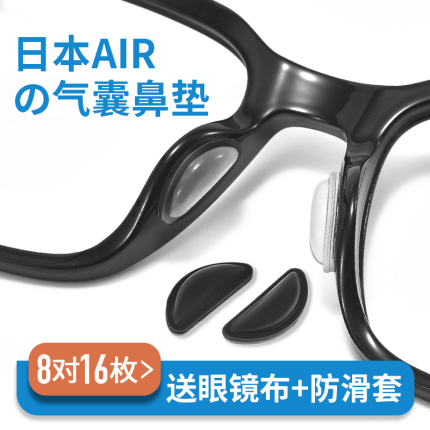 日本AIR
の气囊鼻垫

8对16枚>

送眼镜布+防滑套